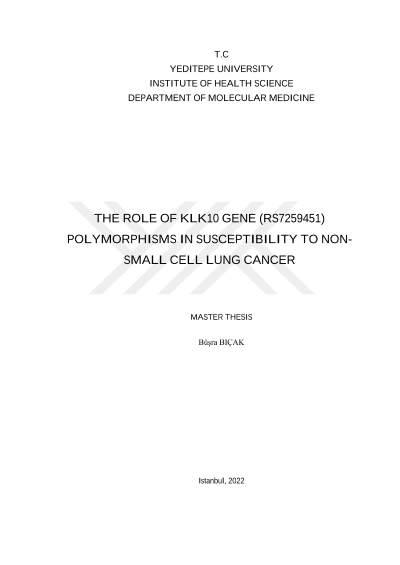 T.C
YEDITEPE UNIVERSITY
INSTITUTE OF HEALTH SCIENCE
DEPARTMENT OF MOLECULAR MEDICINE

THE ROLE OF KLK10 GENE (RS7259451) POLYMORPHISMS IN SUSCEPTIBILITY TO NON-SMALL CELL LUNG CANCER

MASTER THESIS

Büşra BIÇAK

Istanbul, 2022